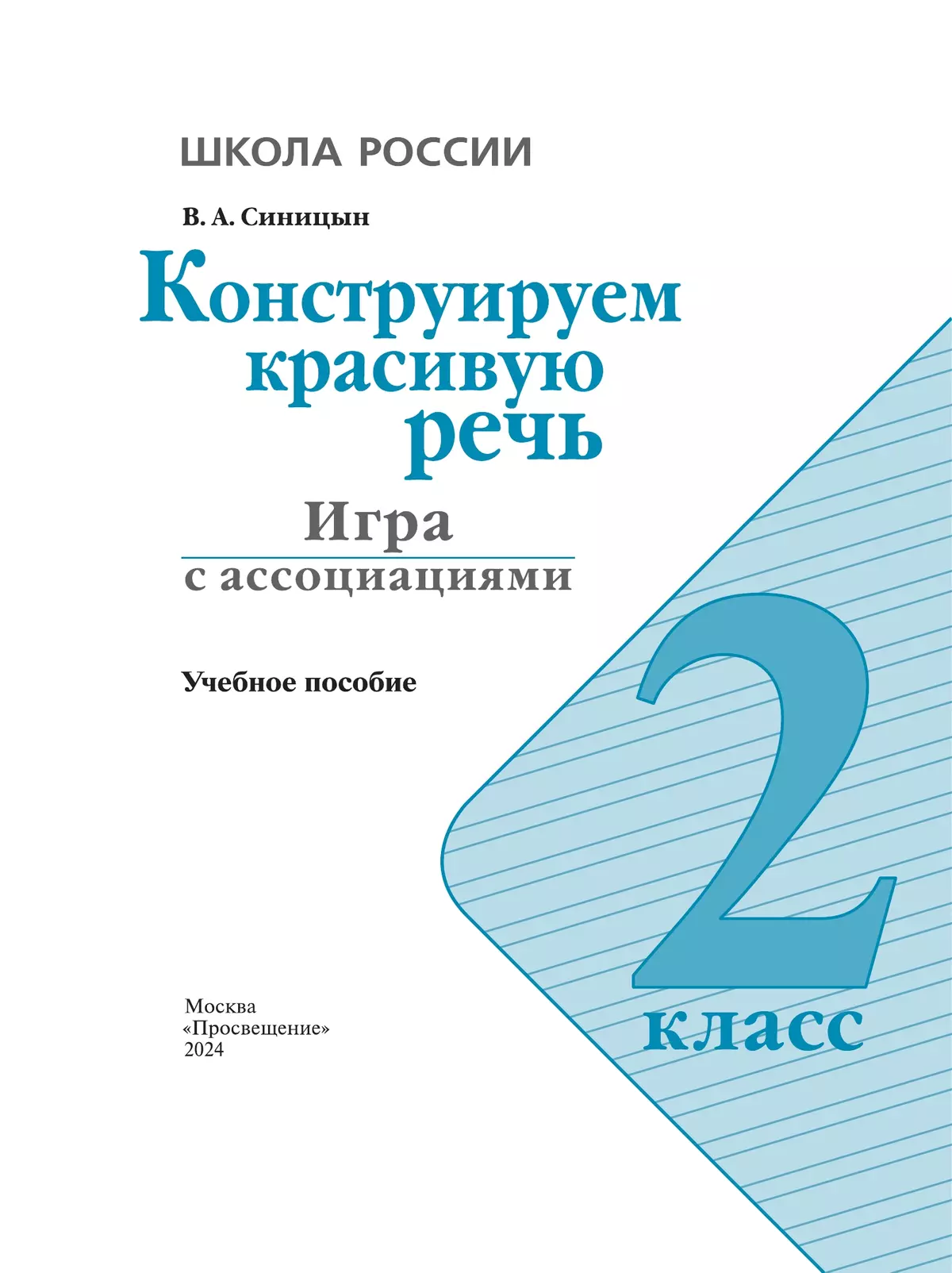 ШКОЛА РОССИИ

В. А. Синицын

Конструируем красивую речь

Игра
с ассоциациями

Учебное пособие

2
класс

Москва
«Просвещение»
2024